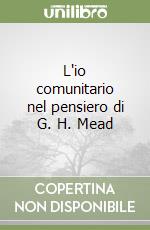 unilibro

L'io comunitario nel pensiero di G. H. Mead

COPERTINA NON DISPONIBILE